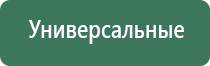 Универсальные